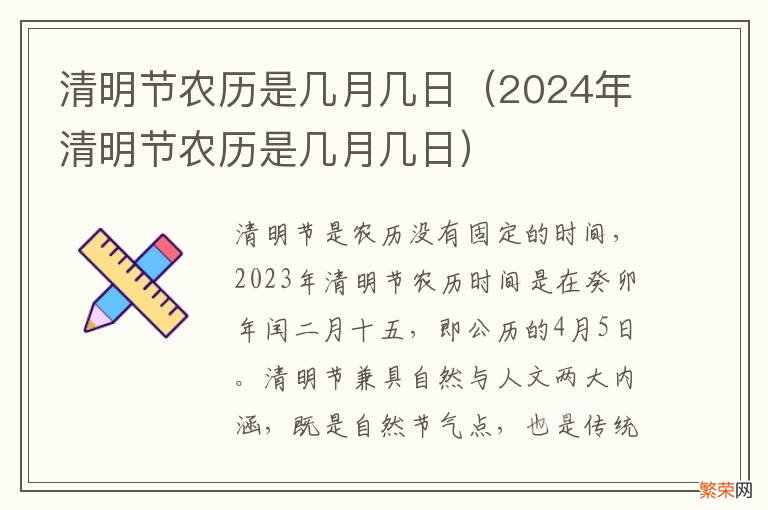 清明节农历是几月几日（2024年清明节农历是几月几日）

清明节是农历没有固定的时间，2023年清明节农历时间是在癸卯年闰二月十五，即公历的4月5日。清明节兼具自然与人文两大内涵，既是自然节气点，也是传统

繁荣网